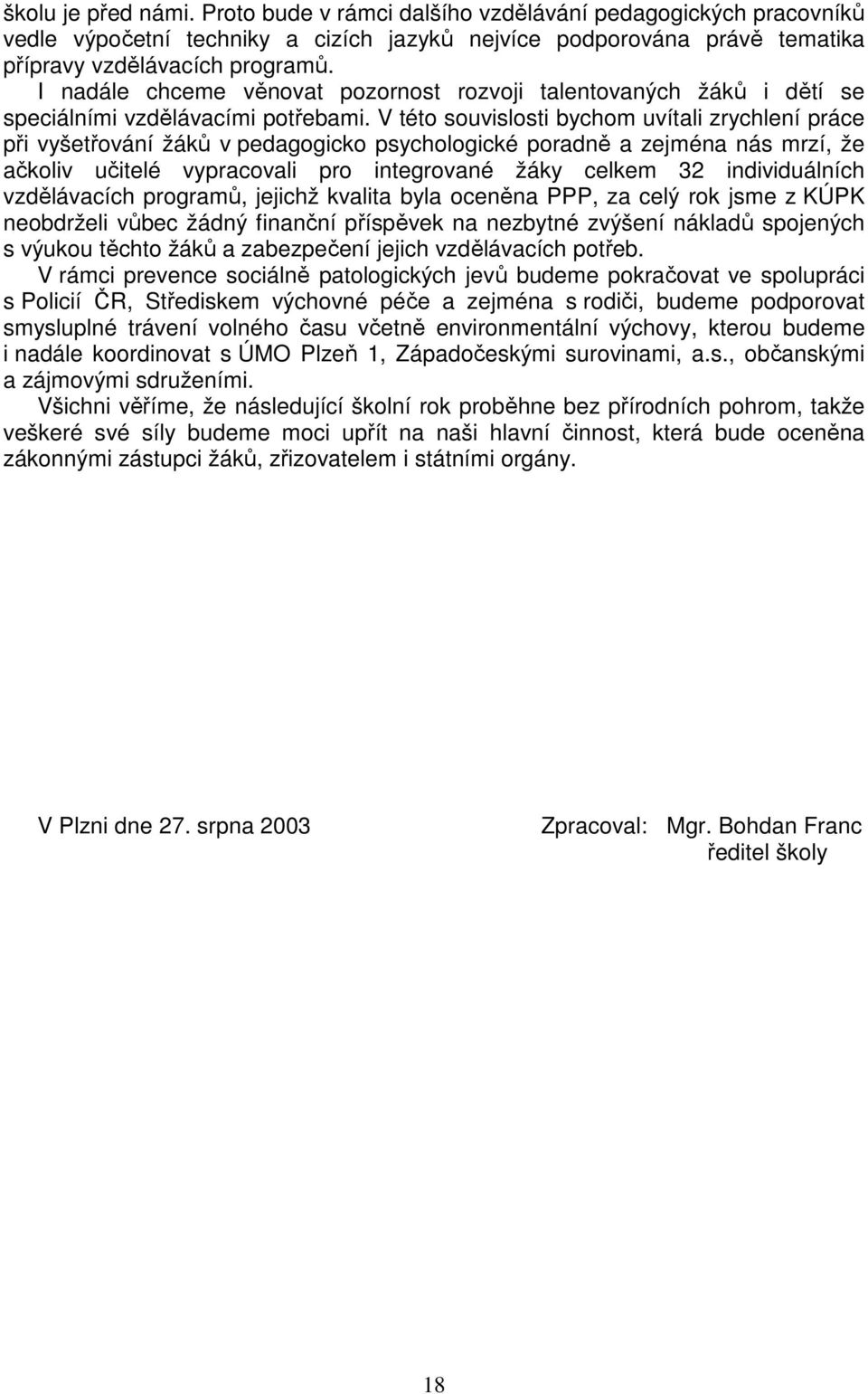 školu je před námi. Proto bude v rámci dalšího vzdělávání pedagogických pracovníků vedle výpočetní techniky a cizích jazyků nejvíce podporována právě tematika přípravy vzdělávacích programů.

I nadále chceme věnovat pozornost rozvoji talentovaných žáků i dětí se speciálními vzdělávacími potřebami. V této souvislosti bychom uvítali zrychlení práce při vyšetřování žáků v pedagogicko psychologické poradně a zejména nás mrzí, že ačkoliv učitelé vypracovali pro integrované žáky celkem 32 individuálních vzdělávacích programů, jejichž kvalita byla oceněna PPP, za celý rok jsme z KÚPK neobdrželi vůbec žádný finanční příspěvek na nezbytné zvýšení nákladů spojených s výukou těchto žáků a zabezpečení jejich vzdělávacích potřeb.

V rámci prevence sociálně patologických jevů budeme pokračovat ve spolupráci s Policií ČR, Střediskem výchovné péče a zejména s rodiči, budeme podporovat smysluplné trávení volného času včetně environmentální výchovy, kterou budeme i nadále koordinovat s ÚMO Plzeň 1, Západočeskými surovinami, a.s., občanskými a zájmovými sdruženími.

Všichni věříme, že následující školní rok proběhne bez přírodních pohrom, takže veškeré své síly budeme moci upřít na naši hlavní činnost, která bude oceněna zákonnými zástupci žáků, zřizovatelem i státními orgány.

V Plzni dne 27. srpna 2003

Zpracoval: Mgr. Bohdan Franc
ředitel školy

18